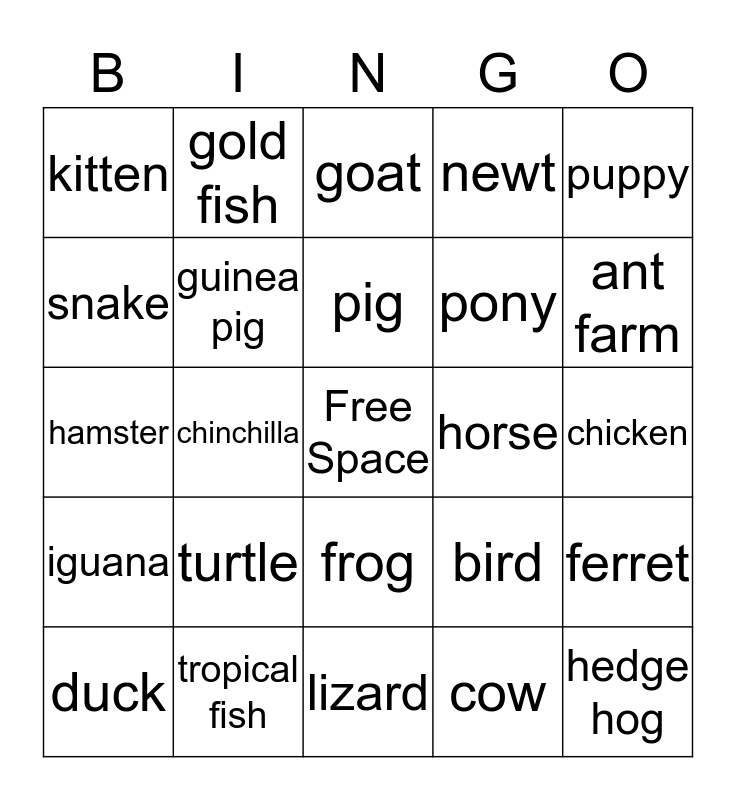 | B | I | N | G | O |
|---|---|---|---|---|
| kitten | gold fish | goat | newt | puppy |
| snake | guinea pig | pig | pony | ant farm |
| hamster | chinchilla | Free Space | horse | chicken |
| iguana | turtle | frog | bird | ferret |
| duck | tropical fish | lizard | cow | hedge hog |